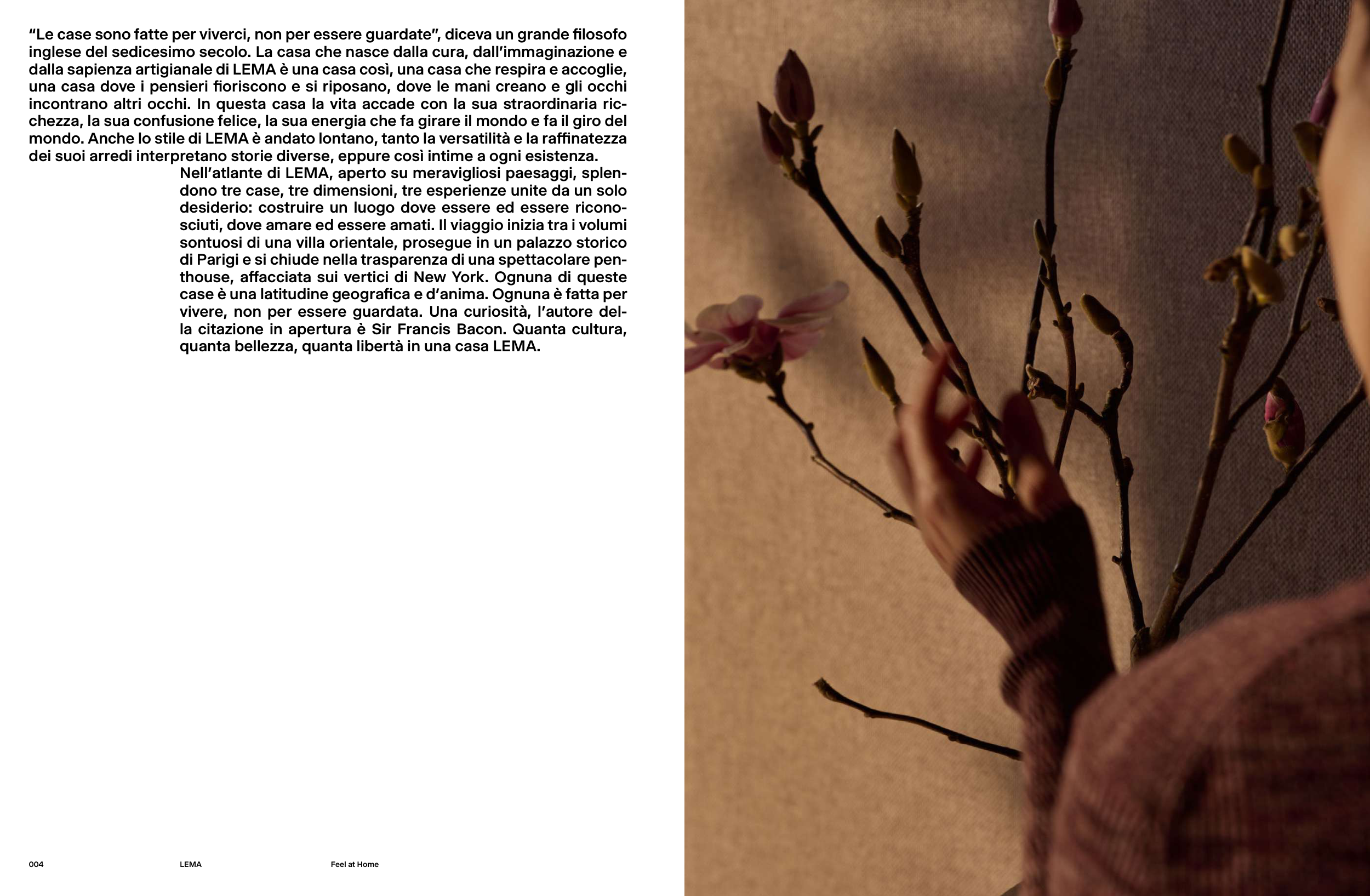 “Le case sono fatte per viverci, non per essere guardate”, diceva un grande filosofo inglese del sedicesimo secolo. La casa che nasce dalla cura, dall’immaginazione e dalla sapienza artigianale di LEMA è una casa così, una casa che respira e accoglie, una casa dove i pensieri fioriscono e si riposano, dove le mani creano e gli occhi incontrano altri occhi. In questa casa la vita accade con la sua straordinaria ricchezza, la sua confusione felice, la sua energia che fa girare il mondo e fa il giro del mondo. Anche lo stile di LEMA è andato lontano, tanto la versatilità e la raffinatezza dei suoi arredi interpretano storie diverse, eppure così intime a ogni esistenza.

Nell’atlante di LEMA, aperto su meravigliosi paesaggi, splendono tre case, tre dimensioni, tre esperienze unite da un solo desiderio: costruire un luogo dove essere ed essere riconosciuti, dove amare ed essere amati. Il viaggio inizia tra i volumi sontuosi di una villa orientale, prosegue in un palazzo storico di Parigi e si chiude nella trasparenza di una spettacolare penthouse, affacciata sui vertici di New York. Ognuna di queste case è una latitudine geografica e d’anima. Ognuna è fatta per vivere, non per essere guardata. Una curiosità, l’autore della citazione in apertura è Sir Francis Bacon. Quanta cultura, quanta bellezza, quanta libertà in una casa LEMA.

004 LEMA Feel at Home